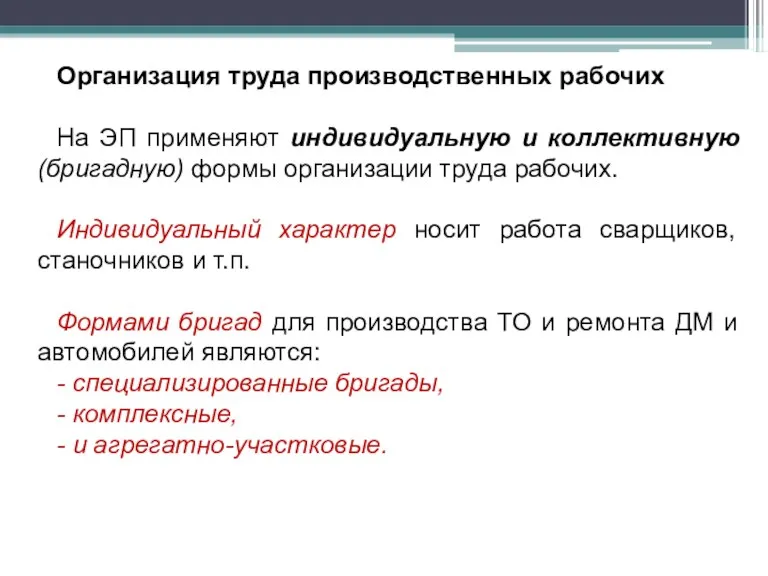 Организация труда производственных рабочих

На ЭП применяют индивидуальную и коллективную (бригадную) формы организации труда рабочих.

Индивидуальный характер носит работа сварщиков, станочников и т.п.

Формами бригад для производства ТО и ремонта ДМ и автомобилей являются:
- специализированные бригады,
- комплексные,
- и агрегатно-участковые.